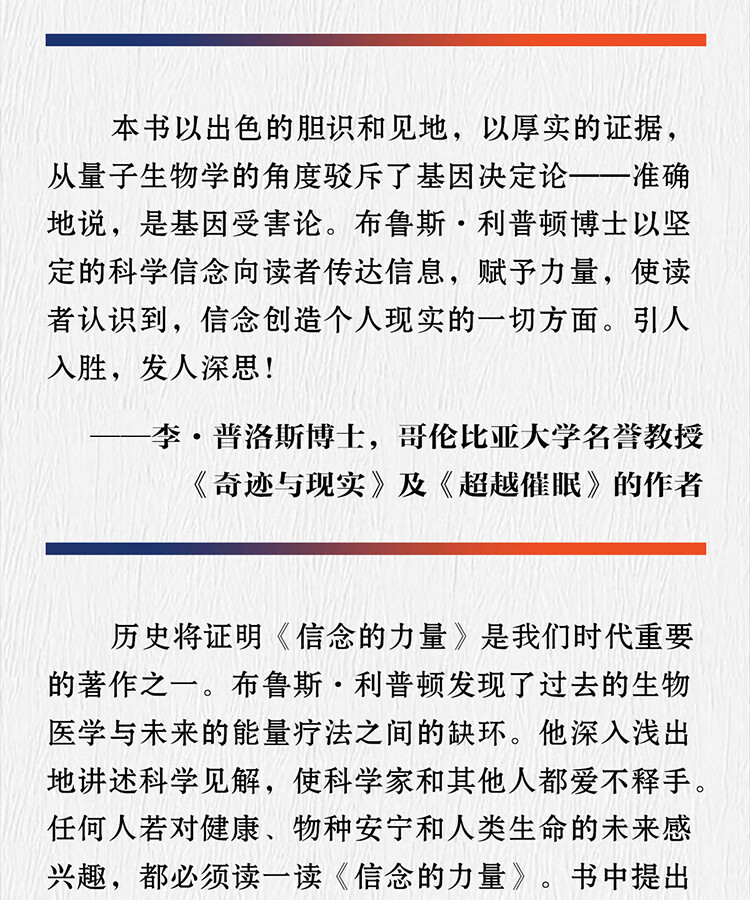 本书以出色的胆识和见地，以厚实的证据，从量子生物学的角度驳斥了基因决定论——准确地说，是基因受害论。布鲁斯·利普顿博士以坚定的科学信念向读者传达信息，赋予力量，使读者认识到，信念创造个人现实的一切方面。引人入胜，发人深思！

——李·普洛斯博士，哥伦比亚大学名誉教授
《奇迹与现实》及《超越催眠》的作者

历史将证明《信念的力量》是我们时代重要的著作之一。布鲁斯·利普顿发现了过去的生物医学与未来的能量疗法之间的缺环。他深入浅出地讲述科学见解，使科学家和其他人都爱不释手。任何人若对健康、物种安宁和人类生命的未来感兴趣，都必须读一读《信念的力量》。书中提出